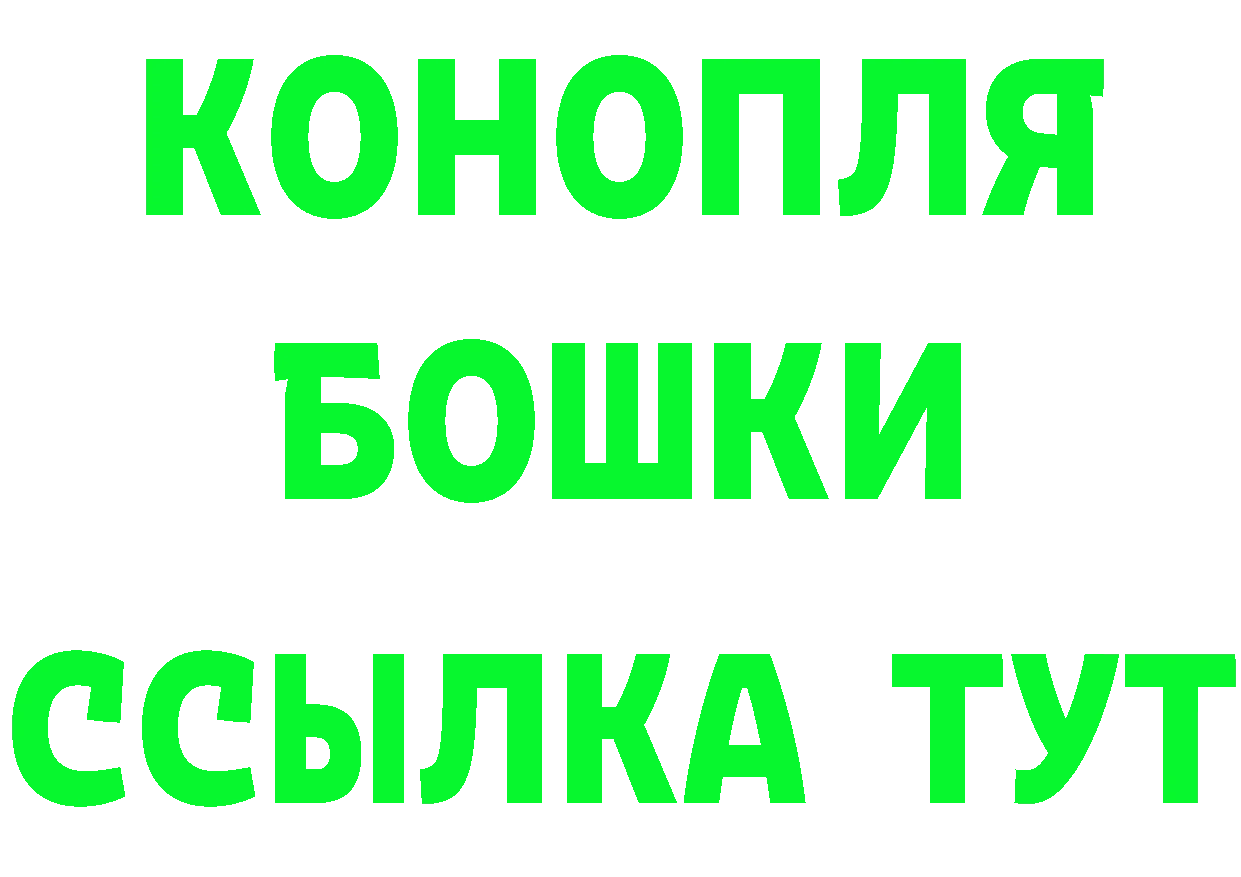 КОНОПЛЯ
БОШКИ
ССЫЛКА ТУТ